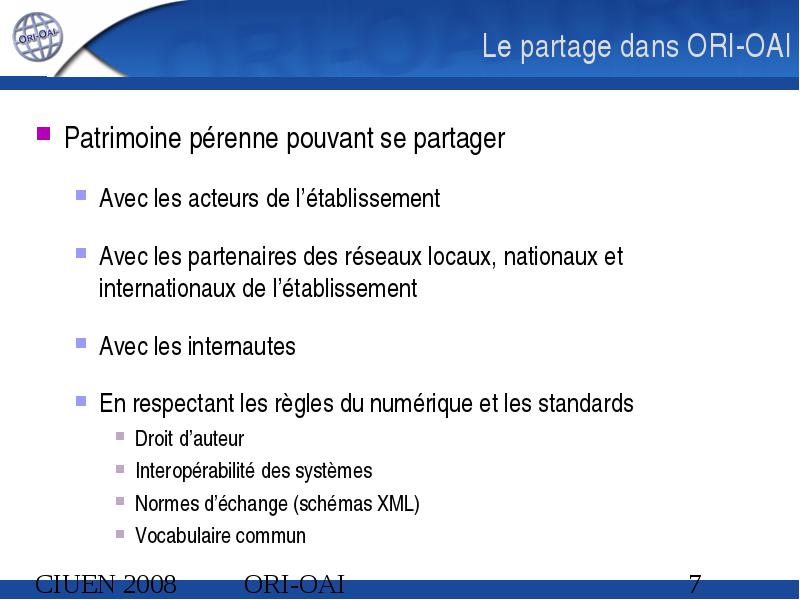 ORI-OAI

Le partage dans ORI-OAI

Patrimoine pérenne pouvant se partager

Avec les acteurs de l'établissement

Avec les partenaires des réseaux locaux, nationaux et internationaux de l'établissement

Avec les internautes

En respectant les règles du numérique et les standards

Droit d'auteur

Interopérabilité des systèmes

Normes d'échange (schémas XML)

Vocabulaire commun

CIUEN 2008 ORI-OAI 7